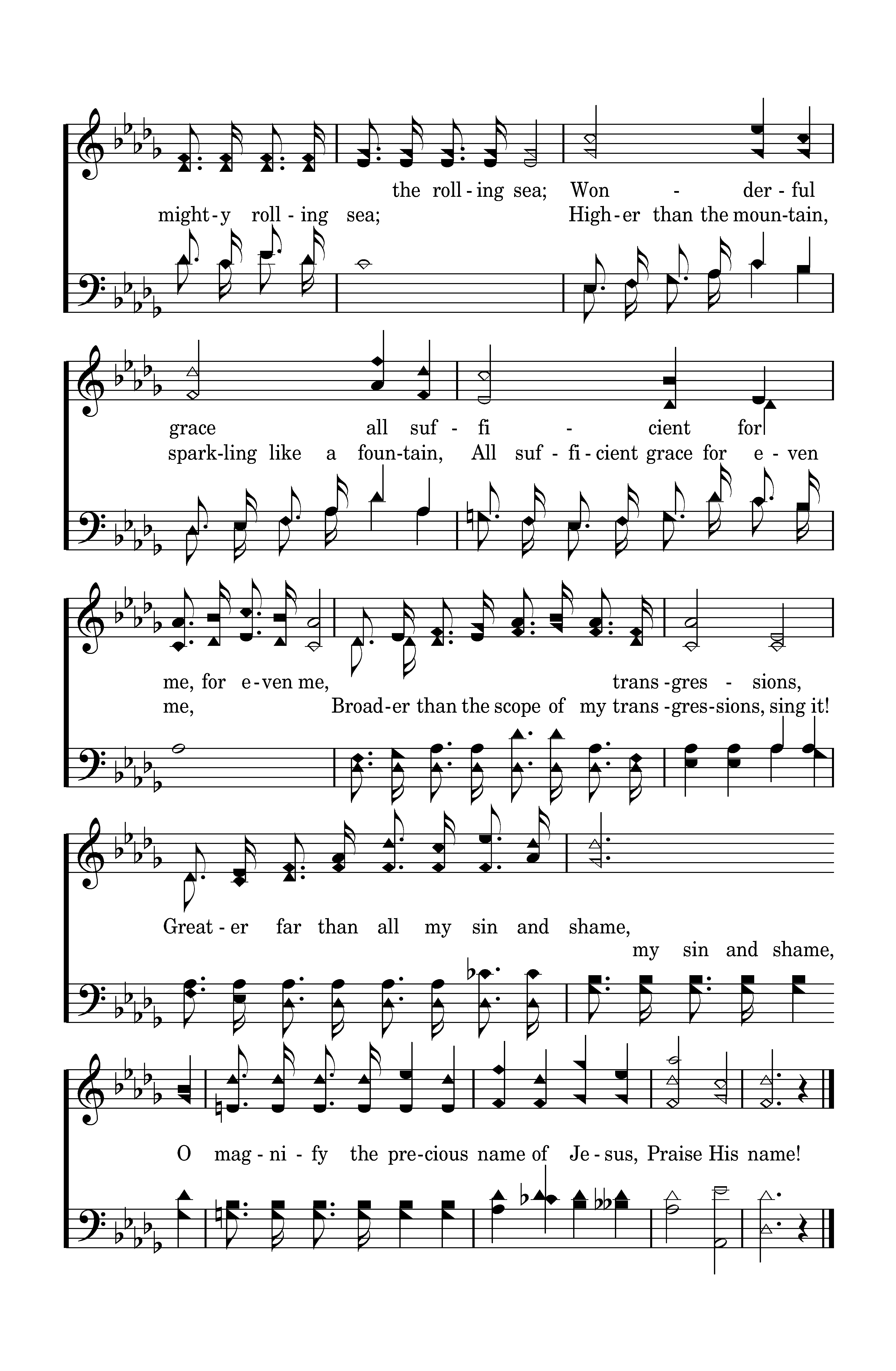 the roll - ing sea; Won - der - ful
might - y roll - ing sea; High - er than the moun - tain,

grace all suf - fi - cient for
spark - ling like a foun - tain, All suf - fi - cient grace for e - ven

me, for e - ven me, trans - gres - sions,
me, Broad - er than the scope of my trans - gres - sions, sing it!

Great - er far than all my sin and shame,
my sin and shame,

O mag - ni - fy the pre - cious name of Je - sus, Praise His name!